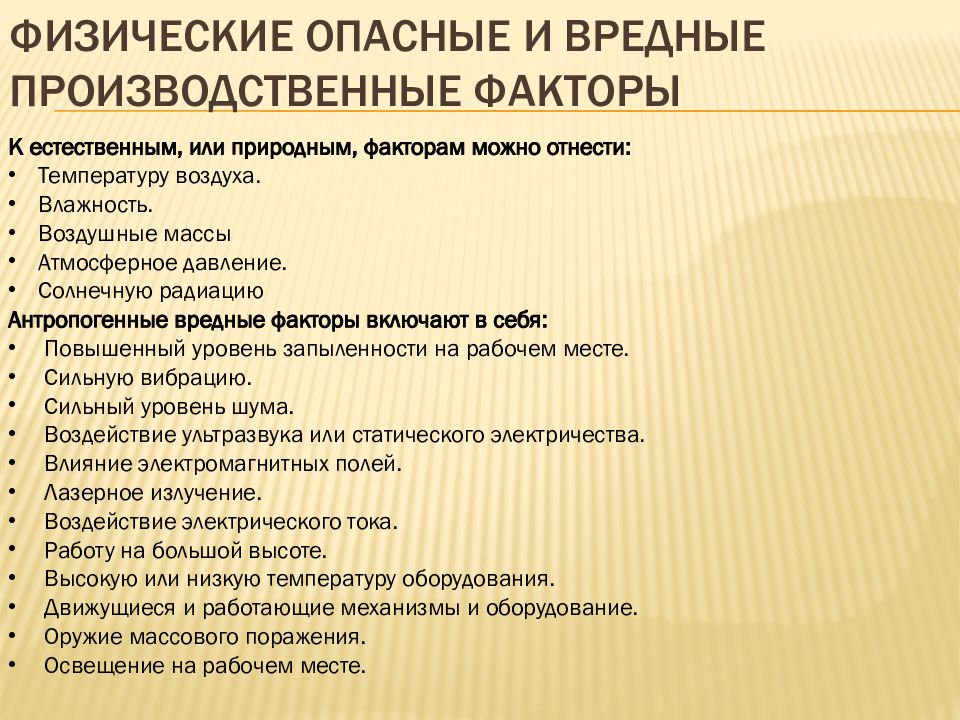 ФИЗИЧЕСКИЕ ОПАСНЫЕ И ВРЕДНЫЕ ПРОИЗВОДСТВЕННЫЕ ФАКТОРЫ

К естественным, или природным, факторам можно отнести:
• Температуру воздуха.
• Влажность.
• Воздушные массы
• Атмосферное давление.
• Солнечную радиацию

Антропогенные вредные факторы включают в себя:
• Повышенный уровень запыленности на рабочем месте.
• Сильную вибрацию.
• Сильный уровень шума.
• Воздействие ультразвука или статического электричества.
• Влияние электромагнитных полей.
• Лазерное излучение.
• Воздействие электрического тока.
• Работу на большой высоте.
• Высокую или низкую температуру оборудования.
• Движущиеся и работающие механизмы и оборудование.
• Оружие массового поражения.
• Освещение на рабочем месте.